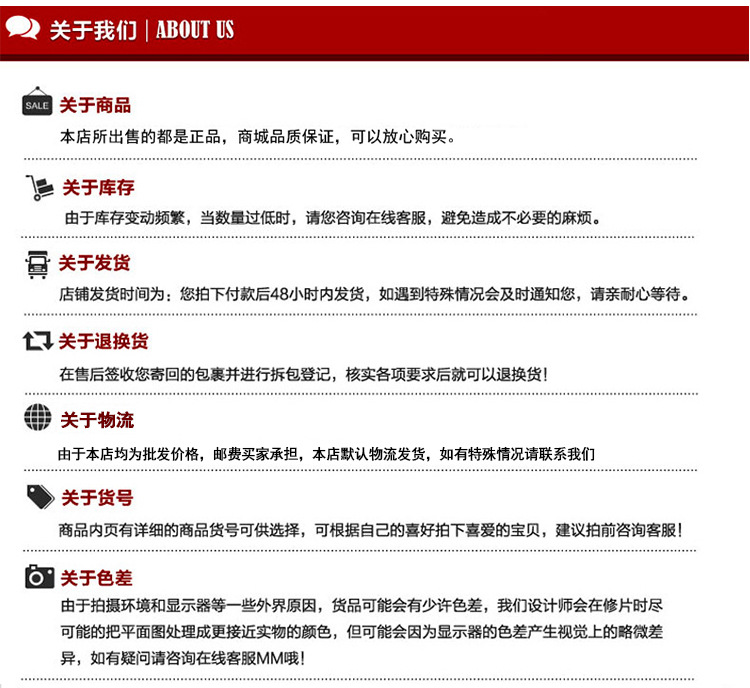 关于我们 | ABOUT US

SALE

关于商品

本店所出售的都是正品，商城品质保证，可以放心购买。

关于库存

由于库存变动频繁，当数量过低时，请您咨询在线客服，避免造成不必要的麻烦。

关于发货

店铺发货时间为：您拍下付款后48小时内发货，如遇到特殊情况会及时通知您，请亲耐心等待。

关于退换货

在售后签收您寄回的包裹并进行拆包登记，核实各项要求后就可以退换货！

关于物流

由于本店均为批发价格，邮费买家承担，本店默认物流发货，如有特殊情况请联系我们

关于货号

商品内页有详细的商品货号可供选择，可根据自己的喜好拍下喜爱的宝贝，建议拍前咨询客服！

关于色差

由于拍摄环境和显示器等一些外界原因，货品可能会有少许色差，我们设计师会在修片时尽可能的把平面图处理成更接近实物的颜色，但可能会因为显示器的色差产生视觉上的略微差异，如有疑问请咨询在线客服MM哦！